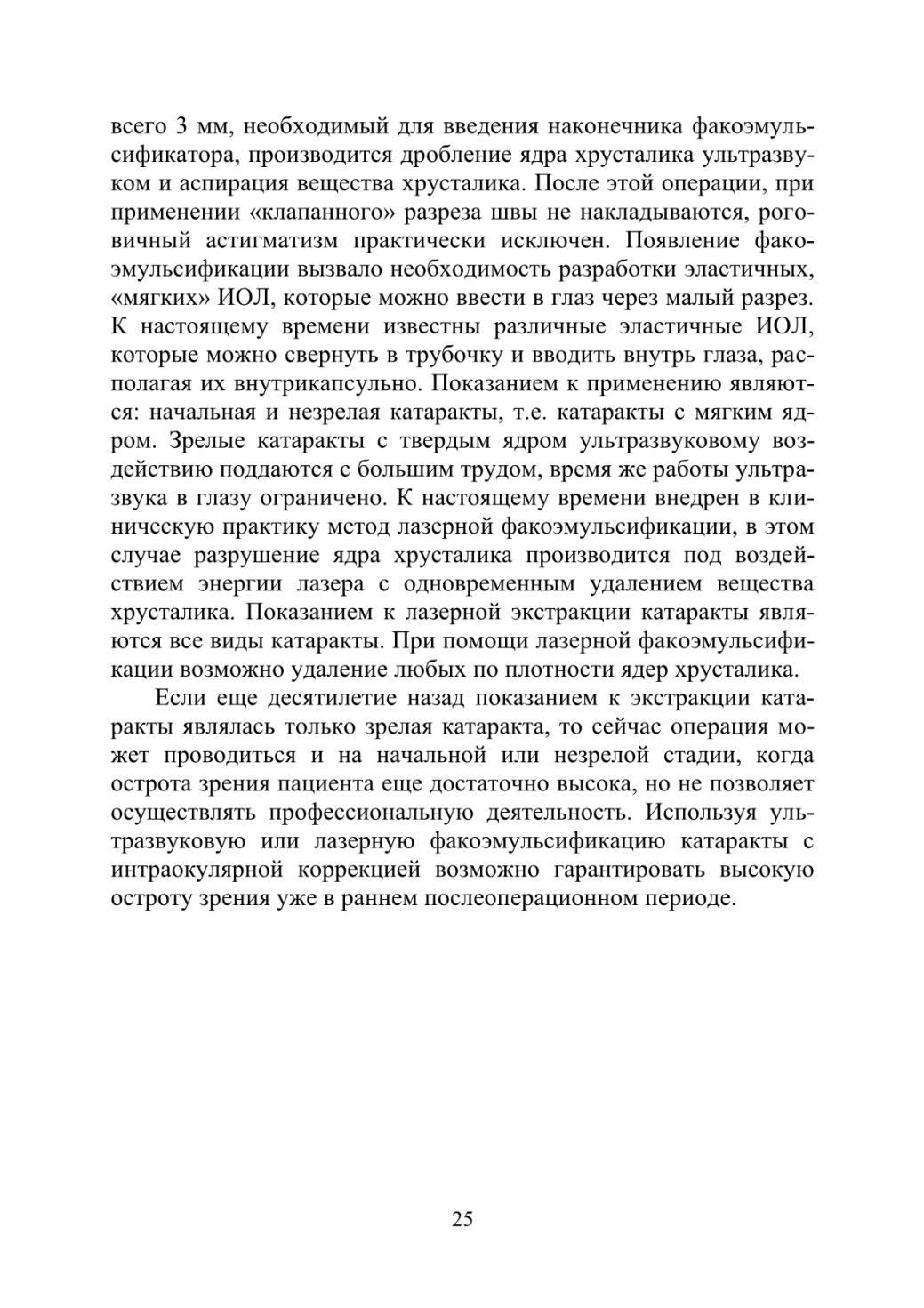 всего 3 мм, необходимый для введения наконечника факоэмульсификатора, производится дробление ядра хрусталика ультразвуком и аспирация вещества хрусталика. После этой операции, при применении «клапанного» разреза швы не накладываются, роговичный астигматизм практически исключен. Появление факоэмульсификации вызвало необходимость разработки эластичных, «мягких» ИОЛ, которые можно ввести в глаз через малый разрез. К настоящему времени известны различные эластичные ИОЛ, которые можно свернуть в трубочку и вводить внутрь глаза, располагая их внутрикапсульно. Показанием к применению являются: начальная и незрелая катаракты, т.е. катаракты с мягким ядром. Зрелые катаракты с твердым ядром ультразвуковому воздействию поддаются с большим трудом, время же работы ультразвука в глазу ограничено. К настоящему времени внедрен в клиническую практику метод лазерной факоэмульсификации, в этом случае разрушение ядра хрусталика производится под воздействием энергии лазера с одновременным удалением вещества хрусталика. Показанием к лазерной экстракции катаракты являются все виды катаракты. При помощи лазерной факоэмульсификации возможно удаление любых по плотности ядер хрусталика.

Если еще десятилетие назад показанием к экстракции катаракты являлась только зрелая катаракта, то сейчас операция может проводиться и на начальной или незрелой стадии, когда острота зрения пациента еще достаточно высока, но не позволяет осуществлять профессиональную деятельность. Используя ультразвуковую или лазерную факоэмульсификацию катаракты с интраокулярной коррекцией возможно гарантировать высокую остроту зрения уже в раннем послеоперационном периоде.

25